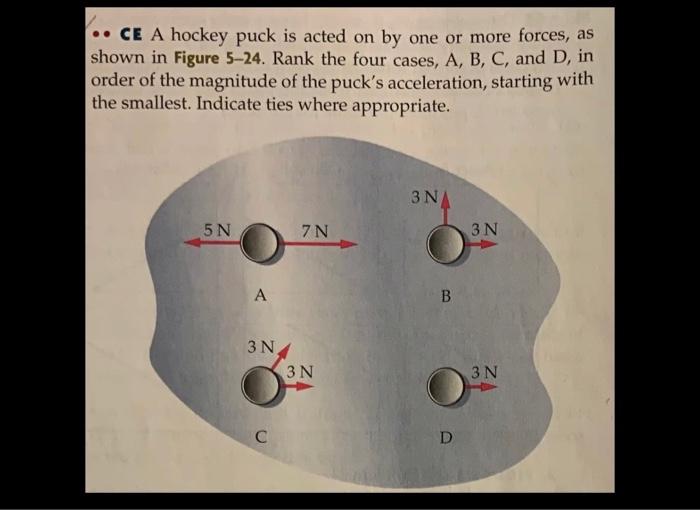 •• CE A hockey puck is acted on by one or more forces, as shown in Figure 5–24. Rank the four cases, A, B, C, and D, in order of the magnitude of the puck's acceleration, starting with the smallest. Indicate ties where appropriate.

5 N
7 N
A
3 N
3 N
B
3 N
3 N
C
3 N
D